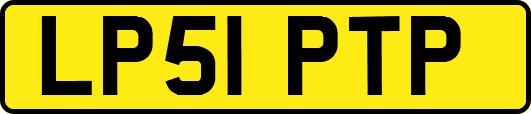 LP51 PTP